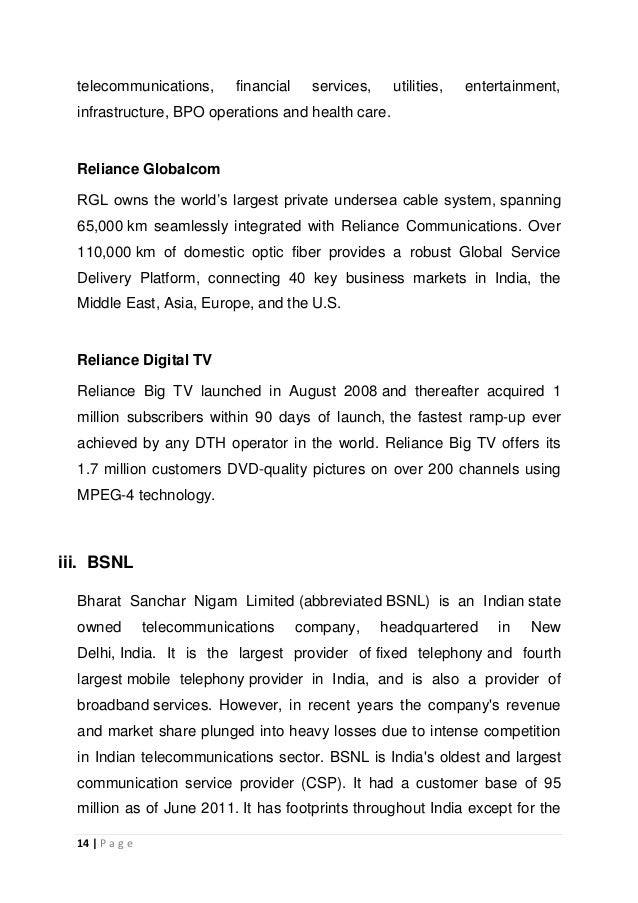 telecommunications, financial services, utilities, entertainment, infrastructure, BPO operations and health care.

Reliance Globalcom

RGL owns the world's largest private undersea cable system, spanning 65,000 km seamlessly integrated with Reliance Communications. Over 110,000 km of domestic optic fiber provides a robust Global Service Delivery Platform, connecting 40 key business markets in India, the Middle East, Asia, Europe, and the U.S.

Reliance Digital TV

Reliance Big TV launched in August 2008 and thereafter acquired 1 million subscribers within 90 days of launch, the fastest ramp-up ever achieved by any DTH operator in the world. Reliance Big TV offers its 1.7 million customers DVD-quality pictures on over 200 channels using MPEG-4 technology.

iii. BSNL

Bharat Sanchar Nigam Limited (abbreviated BSNL) is an Indian state owned telecommunications company, headquartered in New Delhi, India. It is the largest provider of fixed telephony and fourth largest mobile telephony provider in India, and is also a provider of broadband services. However, in recent years the company's revenue and market share plunged into heavy losses due to intense competition in Indian telecommunications sector. BSNL is India's oldest and largest communication service provider (CSP). It had a customer base of 95 million as of June 2011. It has footprints throughout India except for the

14 | P a g e